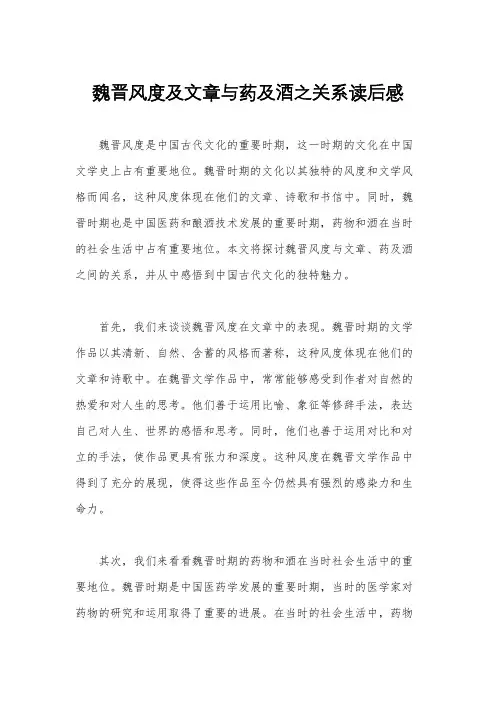 魏晋风度及文章与药及酒之关系读后感

魏晋风度是中国古代文化的重要时期，这一时期的文化在中国文学史上占有重要地位。魏晋时期的文化以其独特的风度和文学风格而闻名，这种风度体现在他们的文章、诗歌和书信中。同时，魏晋时期也是中国医药和酿酒技术发展的重要时期，药物和酒在当时的社会生活中占有重要地位。本文将探讨魏晋风度与文章、药及酒之间的关系，并从中感悟到中国古代文化的独特魅力。

首先，我们来谈谈魏晋风度在文章中的表现。魏晋时期的文学作品以其清新、自然、含蓄的风格而著称，这种风度体现在他们的文章和诗歌中。在魏晋文学作品中，常常能够感受到作者对自然的热爱和对人生的思考。他们善于运用比喻、象征等修辞手法，表达自己对人生、世界的感悟和思考。同时，他们也善于运用对比和对立的手法，使作品更具有张力和深度。这种风度在魏晋文学作品中得到了充分的展现，使得这些作品至今仍然具有强烈的感染力和生命力。

其次，我们来看看魏晋时期的药物和酒在当时社会生活中的重要地位。魏晋时期是中国医药学发展的重要时期，当时的医学家对药物的研究和运用取得了重要的进展。在当时的社会生活中，药物